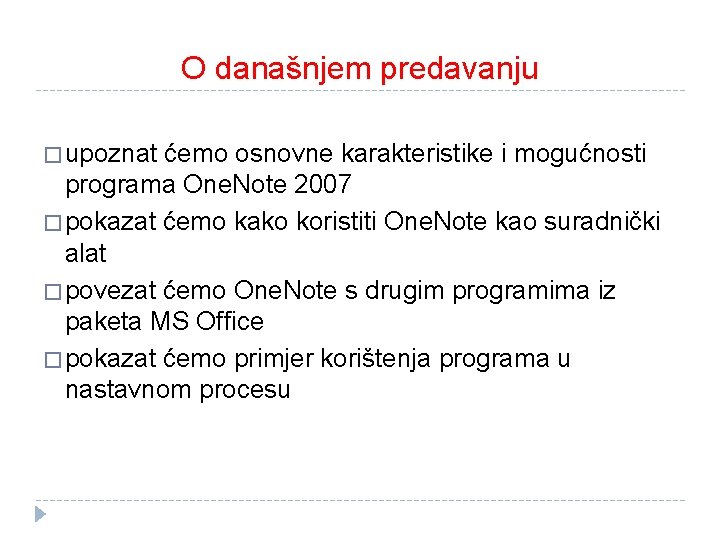 O današnjem predavanju

□ upoznat ćemo osnovne karakteristike i mogućnosti programa OneNote 2007

□ pokazat ćemo kako koristiti OneNote kao suradnički alat

□ povezat ćemo OneNote s drugim programima iz paketa MS Office

□ pokazat ćemo primjer korištenja programa u nastavnom procesu